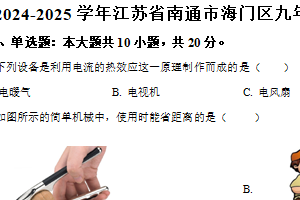 2024-2025 学年江苏省南通市海门区九年

、单选题：本大题共 10 小题，共 20 分。

下列设备是利用电流的热效应这一原理制作而成的是（　　）

电暖气　　B. 电视机　　C. 电风扇

如图所示的简单机械中，使用时能省距离的是（　　）

B.